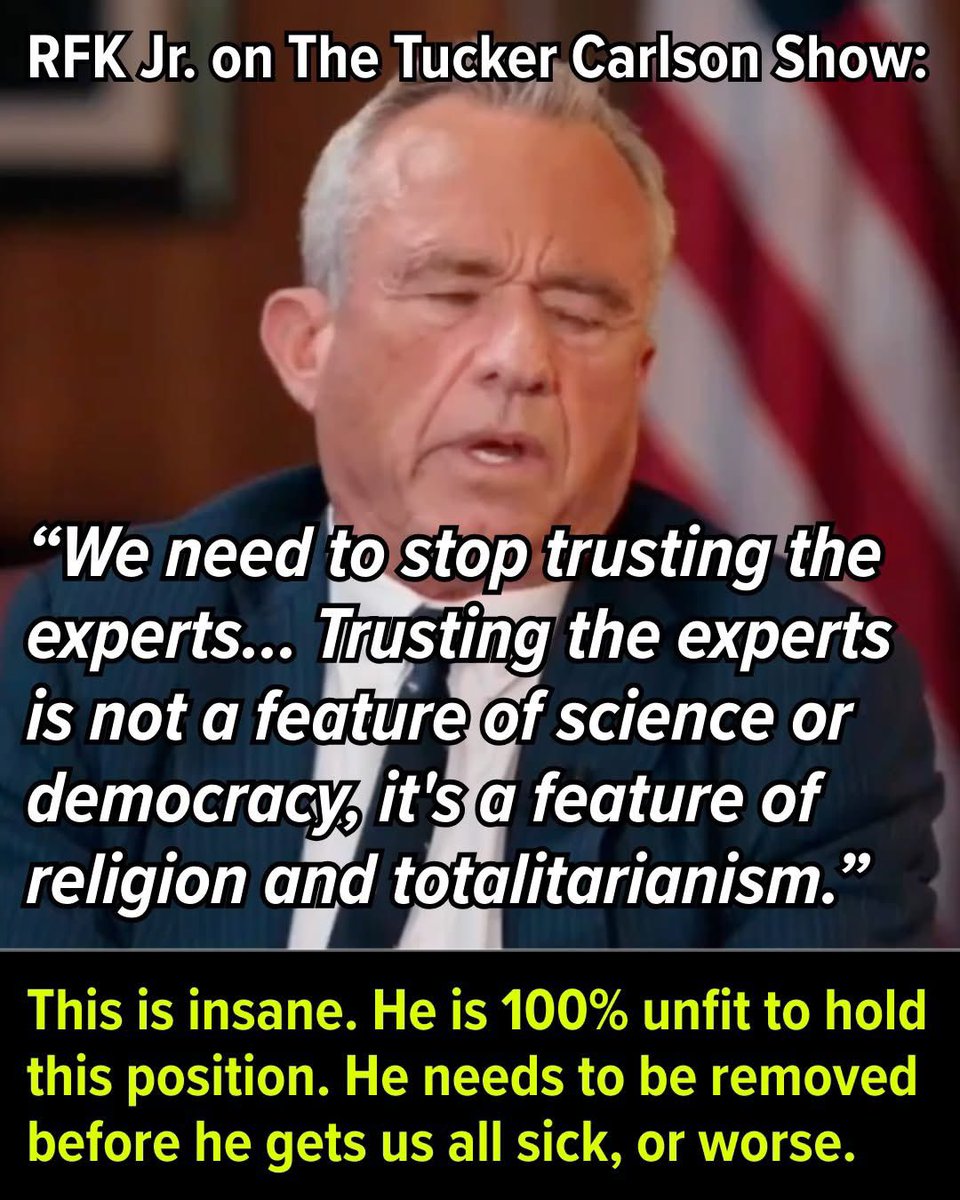 RFK Jr. on The Tucker Carlson Show:

“We need to stop trusting the experts... Trusting the experts is not a feature of science or democracy, it's a feature of religion and totalitarianism.”

This is insane. He is 100% unfit to hold this position. He needs to be removed before he gets us all sick, or worse.